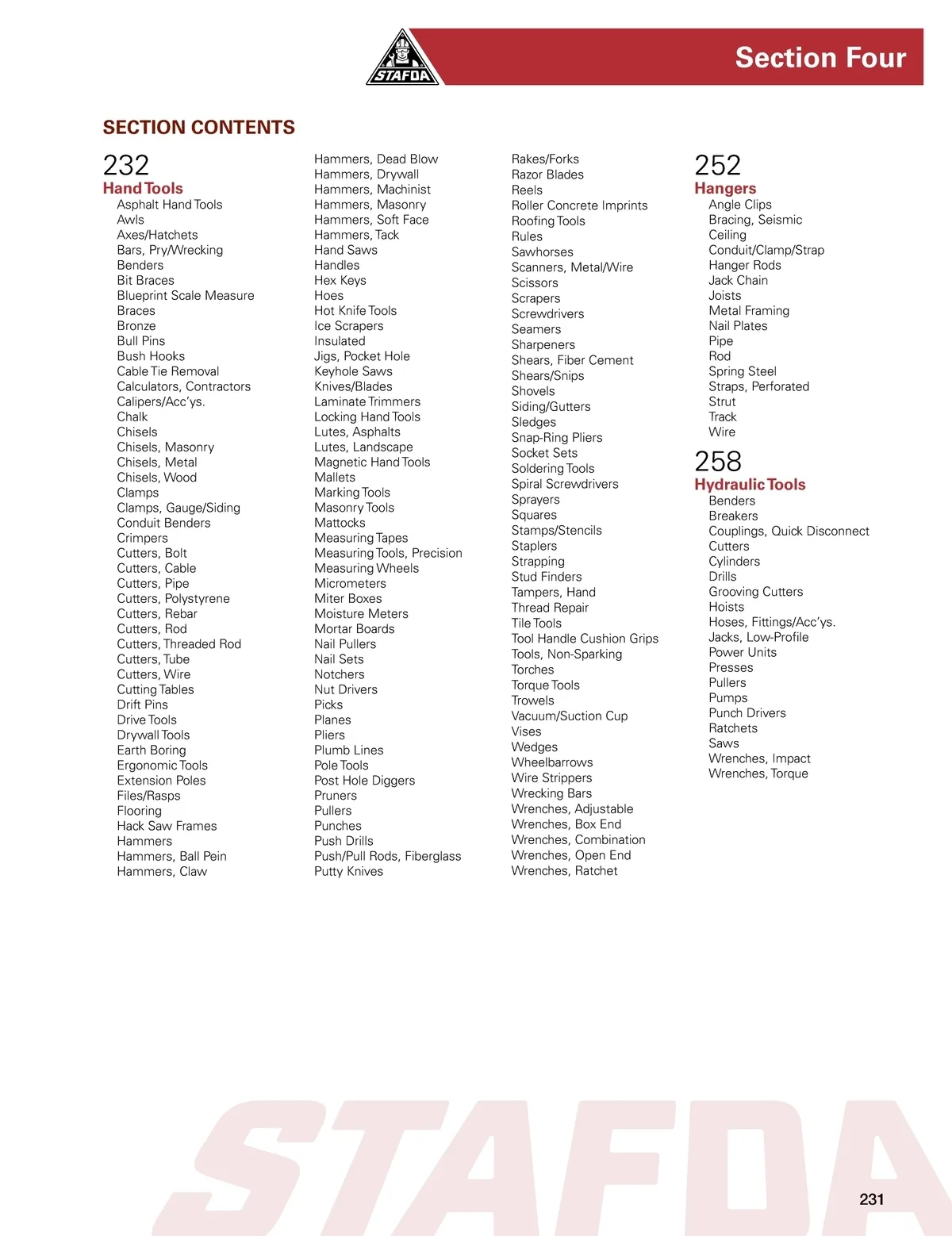 STAFDA

Section Four

SECTION CONTENTS

232
Hand Tools
Asphalt Hand Tools
Awls
Axes/Hatchets
Bars, Pry/Wrecking
Benders
Bit Braces
Blueprint Scale Measure
Braces
Bronze
Bull Pins
Bush Hooks
Cable Tie Removal
Calculators, Contractors
Calipers/Acc'ys.
Chalk
Chisels
Chisels, Masonry
Chisels, Metal
Chisels, Wood
Clamps
Clamps, Gauge/Siding
Conduit Benders
Crimpers
Cutters, Bolt
Cutters, Cable
Cutters, Pipe
Cutters, Polystyrene
Cutters, Rebar
Cutters, Rod
Cutters, Threaded Rod
Cutters, Tube
Cutters, Wire
Cutting Tables
Drift Pins
Drive Tools
Drywall Tools
Earth Boring
Ergonomic Tools
Extension Poles
Files/Rasps
Flooring
Hack Saw Frames
Hammers
Hammers, Ball Pein
Hammers, Claw

Hammers, Dead Blow
Hammers, Drywall
Hammers, Machinist
Hammers, Masonry
Hammers, Soft Face
Hammers, Tack
Hand Saws
Handles
Hex Keys
Hoes
Hot Knife Tools
Ice Scrapers
Insulated
Jigs, Pocket Hole
Keyhole Saws
Knives/Blades
Laminate Trimmers
Locking Hand Tools
Lutes, Asphalts
Lutes, Landscape
Magnetic Hand Tools
Mallets
Marking Tools
Masonry Tools
Mattocks
Measuring Tapes
Measuring Tools, Precision
Measuring Wheels
Micrometers
Miter Boxes
Moisture Meters
Mortar Boards
Nail Pullers
Nail Sets
Notchers
Nut Drivers
Picks
Planes
Pliers
Plumb Lines
Pole Tools
Post Hole Diggers
Pruners
Pullers
Punches
Push Drills
Push/Pull Rods, Fiberglass
Putty Knives

Rakes/Forks
Razor Blades
Reels
Roller Concrete Imprints
Roofing Tools
Rules
Sawhorses
Scanners, Metal/Wire
Scissors
Scrapers
Screwdrivers
Seamers
Sharpeners
Shears, Fiber Cement
Shears/Snips
Shovels
Siding/Gutters
Sledges
Snap-Ring Pliers
Socket Sets
Soldering Tools
Spiral Screwdrivers
Sprayers
Squares
Stamps/Stencils
Staplers
Strapping
Stud Finders
Tampers, Hand
Thread Repair
Tile Tools
Tool Handle Cushion Grips
Tools, Non-Sparking
Torches
Torque Tools
Trowels
Vacuum/Suction Cup
Vises
Wedges
Wheelbarrows
Wire Strippers
Wrecking Bars
Wrenches, Adjustable
Wrenches, Box End
Wrenches, Combination
Wrenches, Open End
Wrenches, Ratchet

252
Hangers
Angle Clips
Bracing, Seismic
Ceiling
Conduit/Clamp/Strap
Hanger Rods
Jack Chain
Joists
Metal Framing
Nail Plates
Pipe
Rod
Spring Steel
Straps, Perforated
Strut
Track
Wire

258
Hydraulic Tools
Benders
Breakers
Couplings, Quick Disconnect
Cutters
Cylinders
Drills
Grooving Cutters
Hoists
Hoses, Fittings/Acc'ys.
Jacks, Low-Profile
Power Units
Presses
Pullers
Pumps
Punch Drivers
Ratchets
Saws
Wrenches, Impact
Wrenches, Torque

STAFDA

231